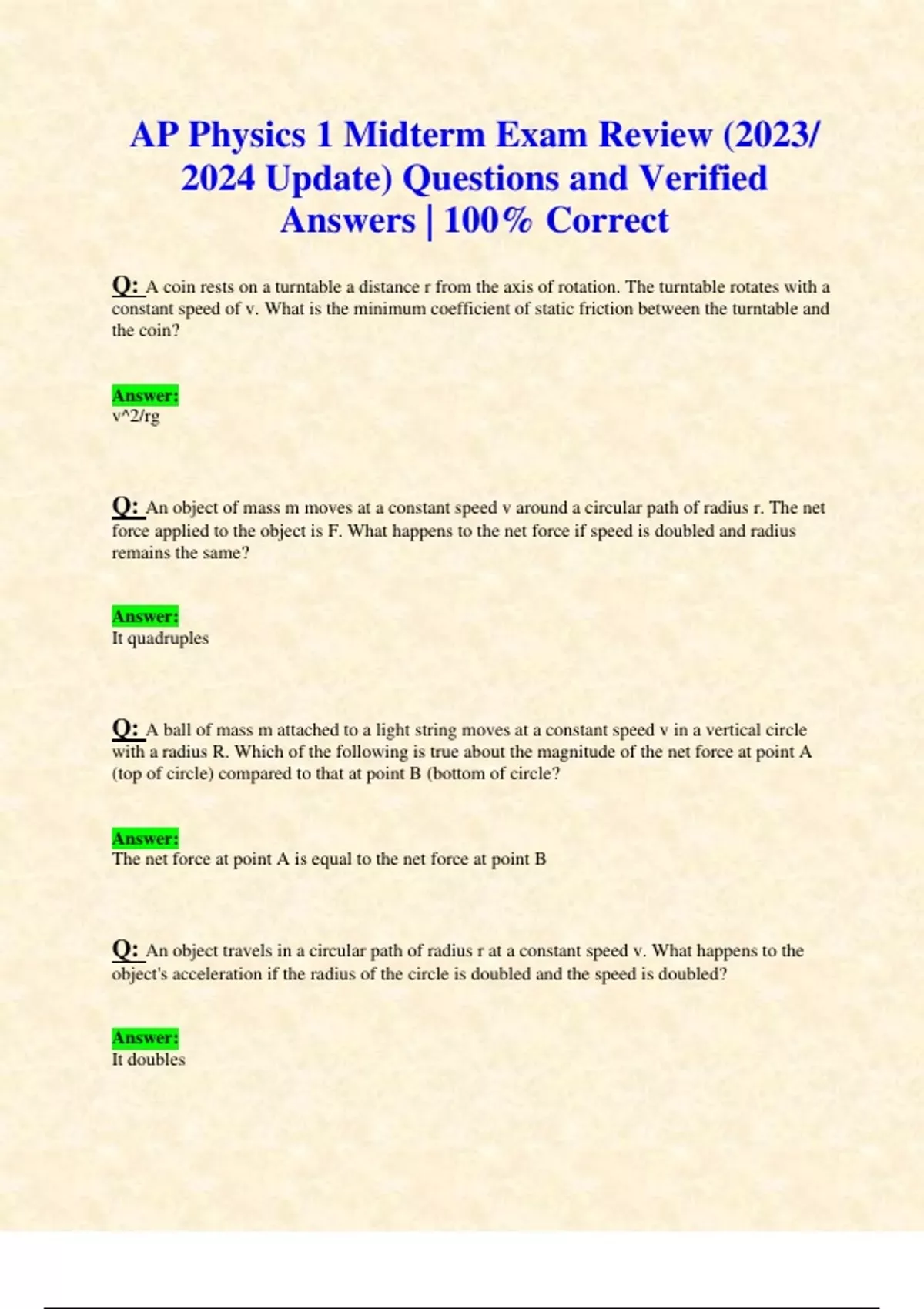 AP Physics 1 Midterm Exam Review (2023/ 2024 Update) Questions and Verified Answers | 100% Correct

Q: A coin rests on a turntable a distance r from the axis of rotation. The turntable rotates with a constant speed of v. What is the minimum coefficient of static friction between the turntable and the coin?

Answer:
v^2/rg

Q: An object of mass m moves at a constant speed v around a circular path of radius r. The net force applied to the object is F. What happens to the net force if speed is doubled and radius remains the same?

Answer:
It quadruples

Q: A ball of mass m attached to a light string moves at a constant speed v in a vertical circle with a radius R. Which of the following is true about the magnitude of the net force at point A (top of circle) compared to that at point B (bottom of circle?

Answer:
The net force at point A is equal to the net force at point B

Q: An object travels in a circular path of radius r at a constant speed v. What happens to the object's acceleration if the radius of the circle is doubled and the speed is doubled?

Answer:
It doubles